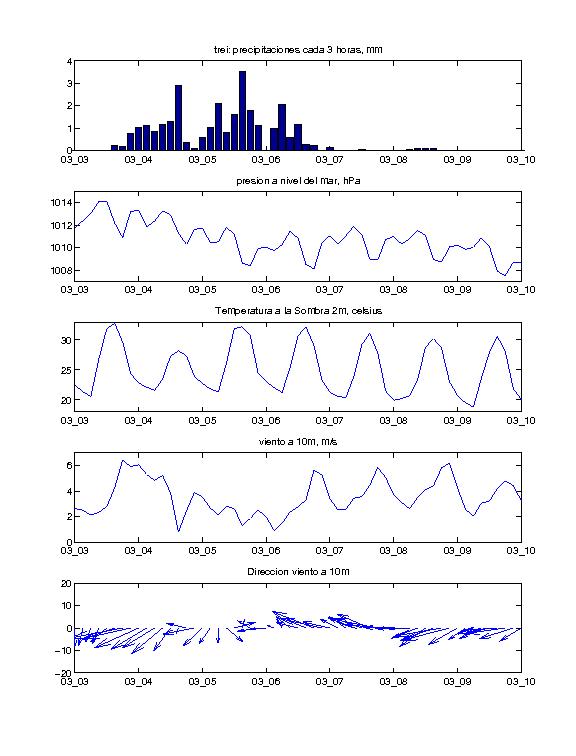 trei: precipitaciones cada 3 horas, mm

4
3
2
1
0
03_03 03_04 03_05 03_06 03_07 03_08 03_09 03_10

presion a nivel del mar, hPa

1014
1012
1010
1008
03_03 03_04 03_05 03_06 03_07 03_08 03_09 03_10

Temperatura a la Sombra 2m, celsius

30
25
20
03_03 03_04 03_05 03_06 03_07 03_08 03_09 03_10

viento a 10m, m/s

6
4
2
0
03_03 03_04 03_05 03_06 03_07 03_08 03_09 03_10

Direccion viento a 10m

20
10
0
−10
−20
03_03 03_04 03_05 03_06 03_07 03_08 03_09 03_10